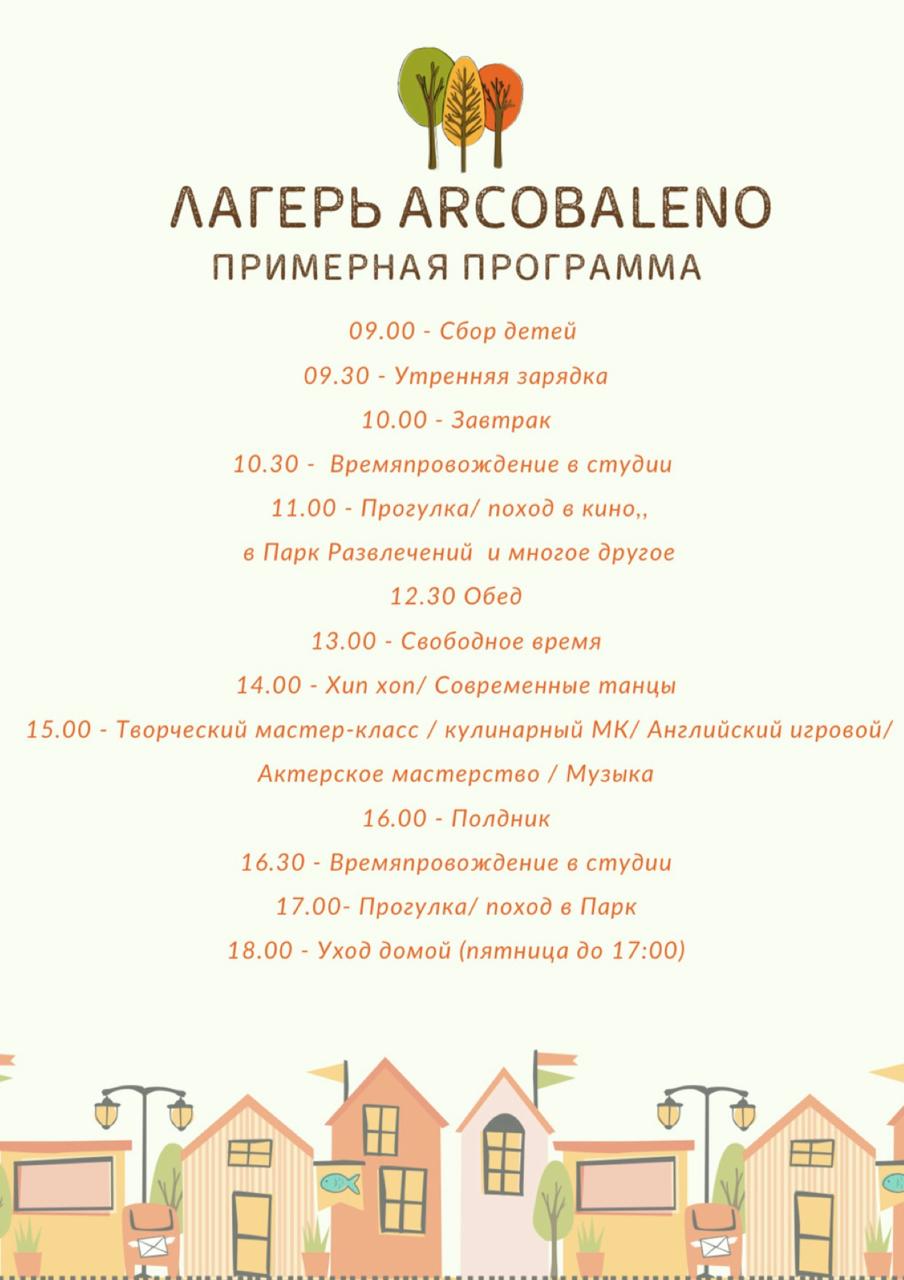 ЛАГЕРЬ ARCOBALENO

ПРИМЕРНАЯ ПРОГРАММА

09.00 - Сбор детей

09.30 - Утренняя зарядка

10.00 - Завтрак

10.30 - Времяпровождение в студии

11.00 - Прогулка/ поход в кино,,

в Парк Развлечений и многое другое

12.30 Обед

13.00 - Свободное время

14.00 - Хип хоп/ Современные танцы

15.00 - Творческий мастер-класс / кулинарный МК/ Английский игровой/

Актерское мастерство / Музыка

16.00 - Полдник

16.30 - Времяпровождение в студии

17.00- Прогулка/ поход в Парк

18.00 - Уход домой (пятница до 17:00)